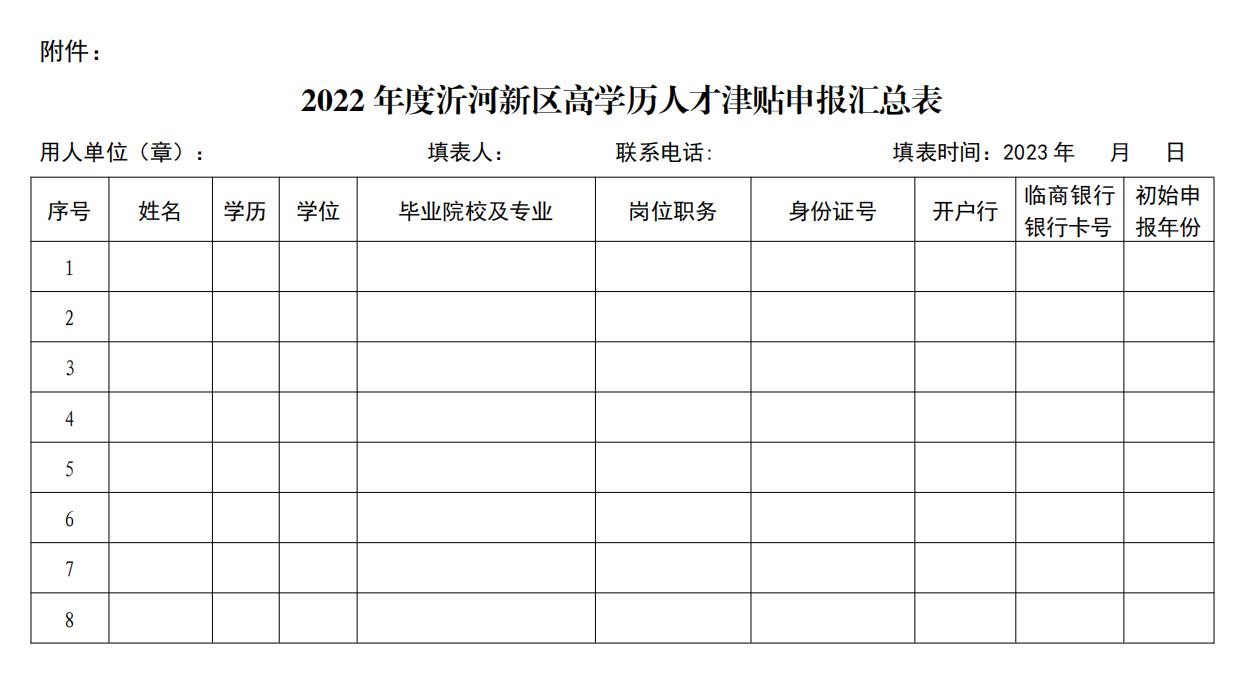 附件：

2022年度沂河新区高学历人才津贴申报汇总表

用人单位（章）： 填表人： 联系电话: 填表时间：2023年 月 日

| 序号 | 姓名 | 学历 | 学位 | 毕业院校及专业 | 岗位职务 | 身份证号 | 开户行 | 临商银行银行卡号 | 初始申报年份 |
|---|---|---|---|---|---|---|---|---|---|
| 1 | | | | | | | | | |
| 2 | | | | | | | | | |
| 3 | | | | | | | | | |
| 4 | | | | | | | | | |
| 5 | | | | | | | | | |
| 6 | | | | | | | | | |
| 7 | | | | | | | | | |
| 8 | | | | | | | | | |